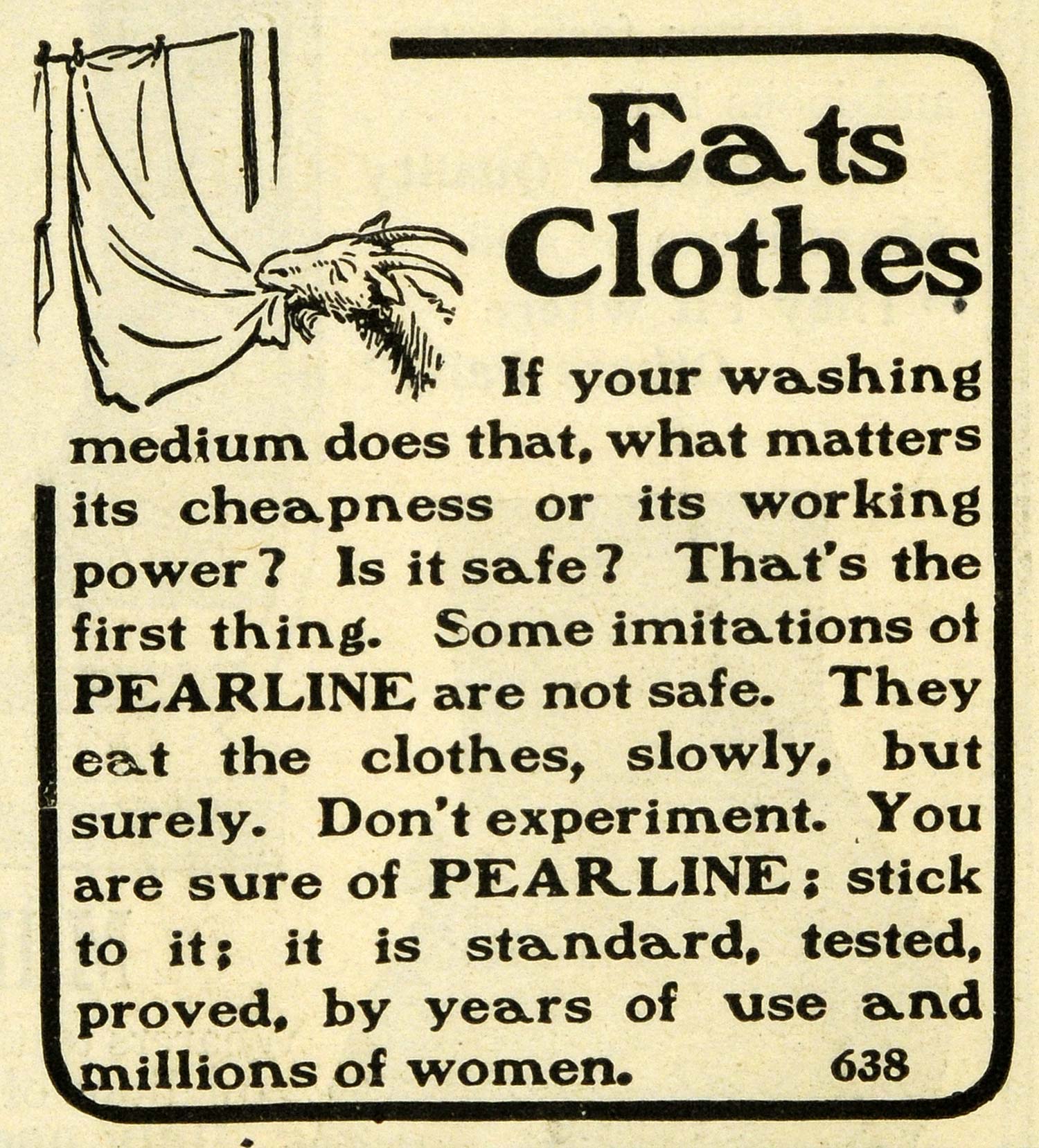 Eats Clothes

If your washing medium does that, what matters its cheapness or its working power? Is it safe? That's the first thing. Some imitations of PEARLINE are not safe. They eat the clothes, slowly, but surely. Don't experiment. You are sure of PEARLINE; stick to it; it is standard, tested, proved, by years of use and millions of women. 638